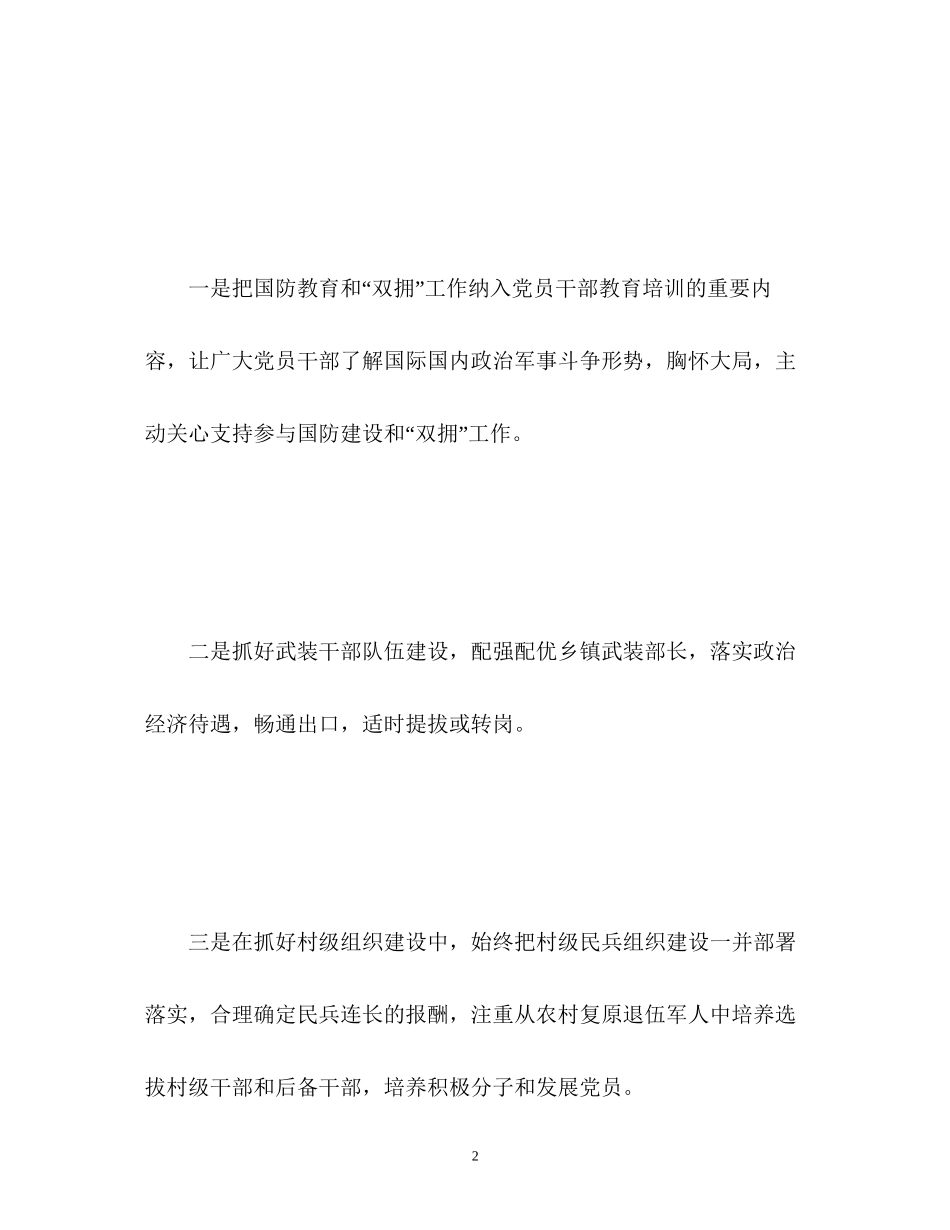 一是把国防教育和“双拥”工作纳入党员干部教育培训的重要内容，让广大党员干部了解国际国内政治军事斗争形势，胸怀大局，主动关心支持参与国防建设和“双拥”工作。

二是抓好武装干部队伍建设，配强配优乡镇武装部长，落实政治经济待遇，畅通出口，适时提拔或转岗。

三是在抓好村级组织建设中，始终把村级民兵组织建设一并部署落实，合理确定民兵连长的报酬，注重从农村复原退伍军人中培养选拔村级干部和后备干部，培养积极分子和发展党员。

2